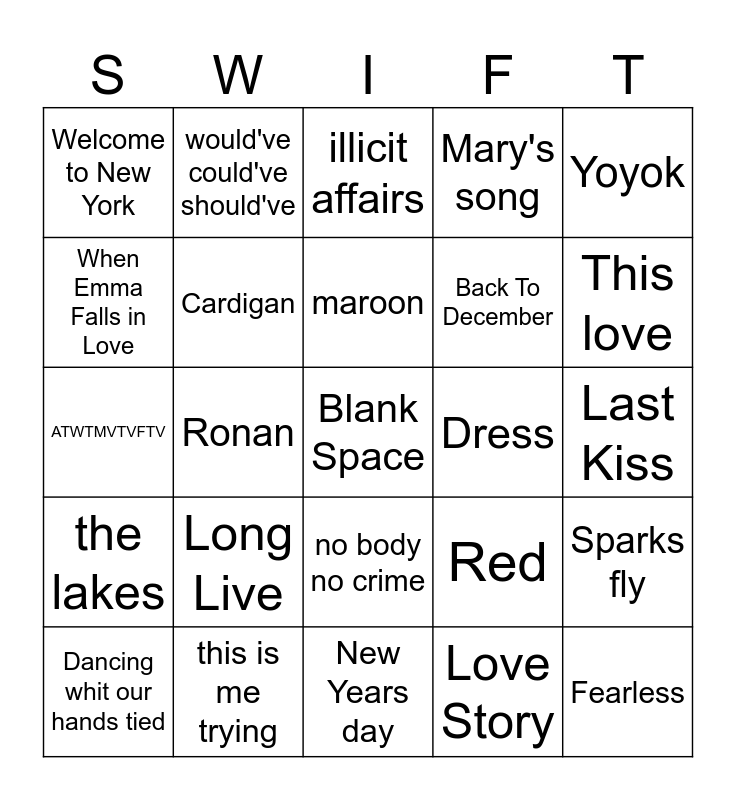 | S | W | I | F | T |
|---|---|---|---|---|
| Welcome to New York | would've could've should've | illicit affairs | Mary's song | Yoyok |
| When Emma Falls in Love | Cardigan | maroon | Back To December | This love |
| ATWTMVTVFTV | Ronan | Blank Space | Dress | Last Kiss |
| the lakes | Long Live | no body no crime | Red | Sparks fly |
| Dancing whit our hands tied | this is me trying | New Years day | Love Story | Fearless |